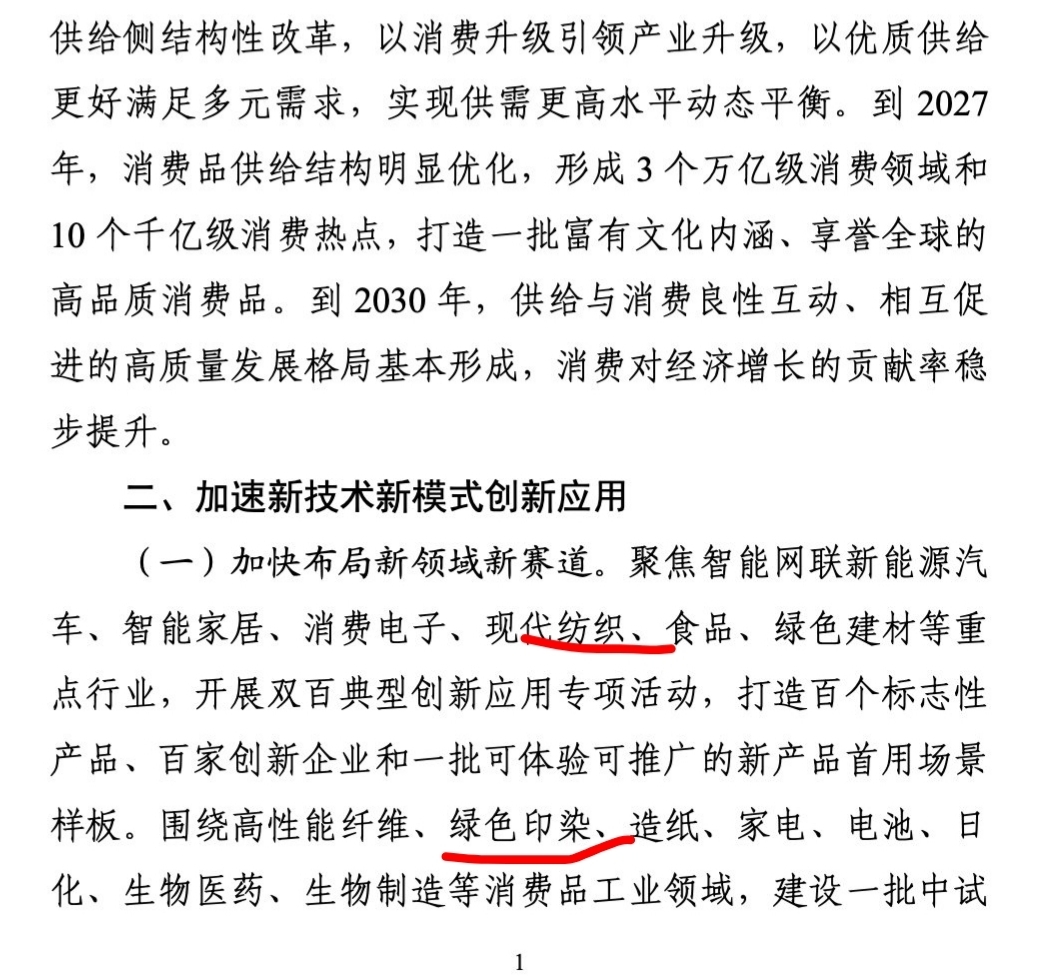 供给侧结构性改革，以消费升级引领产业升级，以优质供给更好满足多元需求，实现供需更高水平动态平衡。到 2027 年，消费品供给结构明显优化，形成 3 个万亿级消费领域和 10 个千亿级消费热点，打造一批富有文化内涵、享誉全球的高品质消费品。到 2030 年，供给与消费良性互动、相互促进的高质量发展格局基本形成，消费对经济增长的贡献率稳步提升。

二、加速新技术新模式创新应用

（一）加快布局新领域新赛道。聚焦智能网联新能源汽车、智能家居、消费电子、现代纺织、食品、绿色建材等重点行业，开展双百典型创新应用专项活动，打造百个标志性产品、百家创新企业和一批可体验可推广的新产品首用场景样板。围绕高性能纤维、绿色印染、造纸、家电、电池、日化、生物医药、生物制造等消费品工业领域，建设一批中试

1